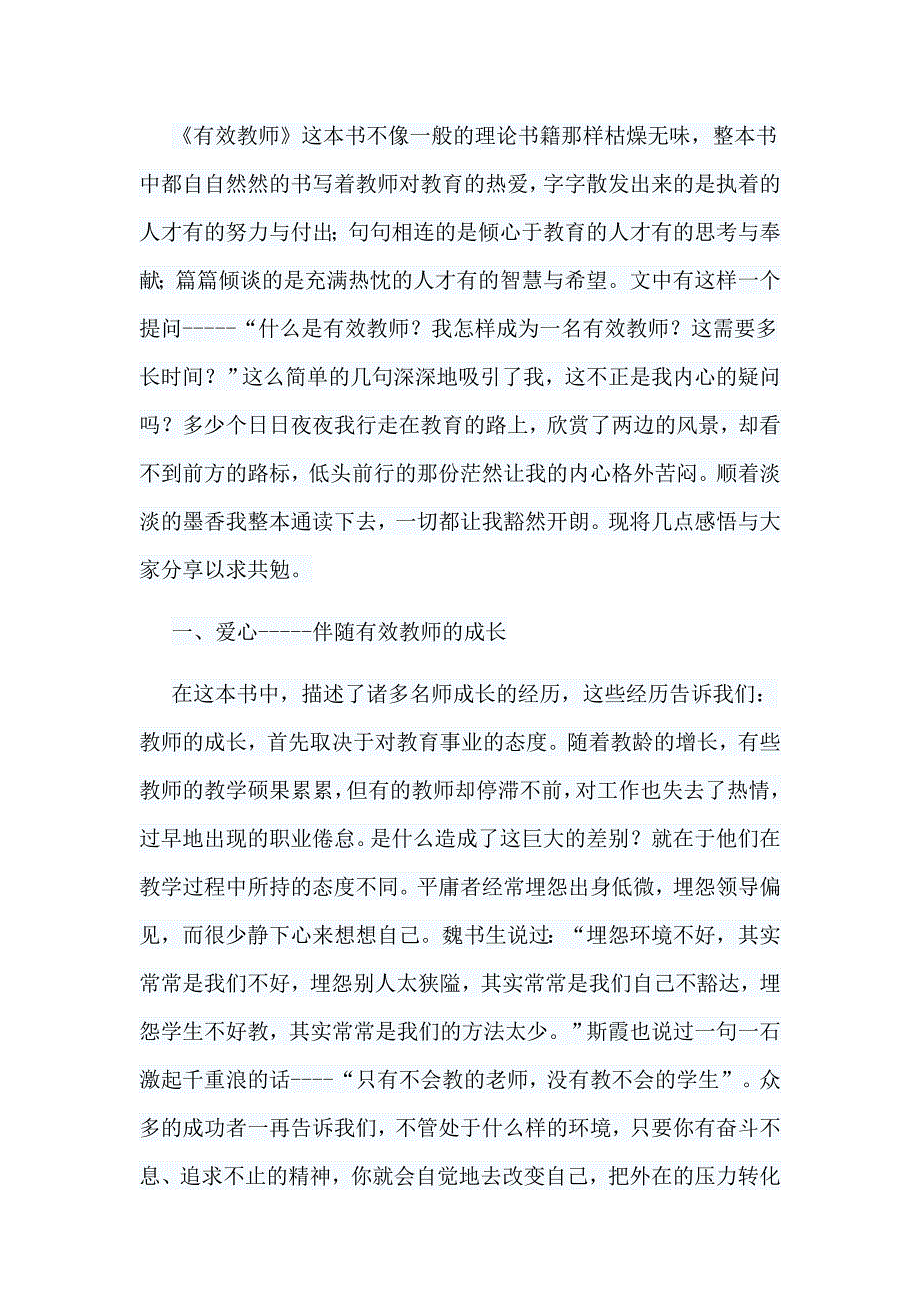 《有效教师》这本书不像一般的理论书籍那样枯燥无味，整本书中都自自然然的书写着教师对教育的热爱，字字散发出来的是执着的人才有的努力与付出；句句相连的是倾心于教育的人才有的思考与奉献；篇篇倾谈的是充满热忱的人才有的智慧与希望。文中有这样一个提问-----“什么是有效教师？我怎样成为一名有效教师？这需要多长时间？”这么简单的几句深深地吸引了我，这不正是我内心的疑问吗？多少个日日夜夜我行走在教育的路上，欣赏了两边的风景，却看不到前方的路标，低头前行的那份茫然让我的内心格外苦闷。顺着淡淡的墨香我整本通读下去，一切都让我豁然开朗。现将几点感悟与大家分享以求共勉。

一、爱心-----伴随有效教师的成长

在这本书中，描述了诸多名师成长的经历，这些经历告诉我们：教师的成长，首先取决于对教育事业的态度。随着教龄的增长，有些教师的教学硕果累累，但有的教师却停滞不前，对工作也失去了热情，过早地出现的职业倦怠。是什么造成了这巨大的差别？就在于他们在教学过程中所持的态度不同。平庸者经常埋怨出身低微，埋怨领导偏见，而很少静下心来想想自己。魏书生说过：“埋怨环境不好，其实常常是我们不好，埋怨别人太狭隘，其实常常是我们自己不豁达，埋怨学生不好教，其实常常是我们的方法太少。”斯霞也说过一句一石激起千重浪的话----“只有不会教的老师，没有教不会的学生”。众多的成功者一再告诉我们，不管处于什么样的环境，只要你有奋斗不息、追求不止的精神，你就会自觉地去改变自己，把外在的压力转化